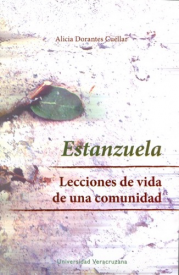 Alicia Dorantes Cuellar

Estanzuela

Lecciones de vida de una comunidad

Universidad Veracruzana